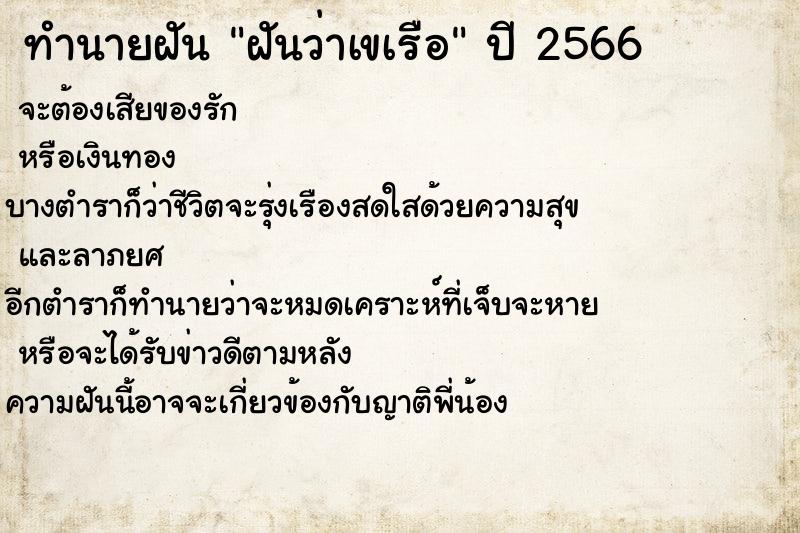 ทำนายฝัน "ฝันว่าเขเรือ" ปี 2566

จะต้องเสียของรัก

หรือเงินทอง

บางตำราก็ว่าชีวิตจะรุ่งเรืองสดใสด้วยความสุข

และลาภยศ

อีกตำราก็ทำนายว่าจะหมดเคราะห์ที่เจ็บจะหาย

หรือจะได้รับข่าวดีตามหลัง

ความฝันนี้อาจจะเกี่ยวข้องกับญาติพี่น้อง